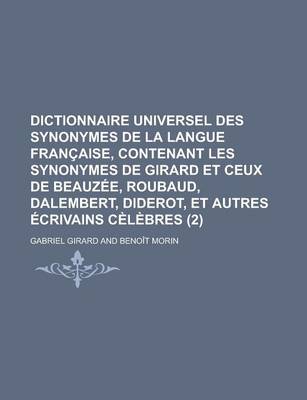 DICTIONNAIRE UNIVERSEL DES SYNONYMES DE LA LANGUE FRANÇAISE, CONTENANT LES SYNONYMES DE GIRARD ET CEUX DE BEAUZÉE, ROUBAUD, DALEMBERT, DIDEROT, ET AUTRES ÉCRIVAINS CÈLÈBRES (2)

GABRIEL GIRARD AND BENOÎT MORIN